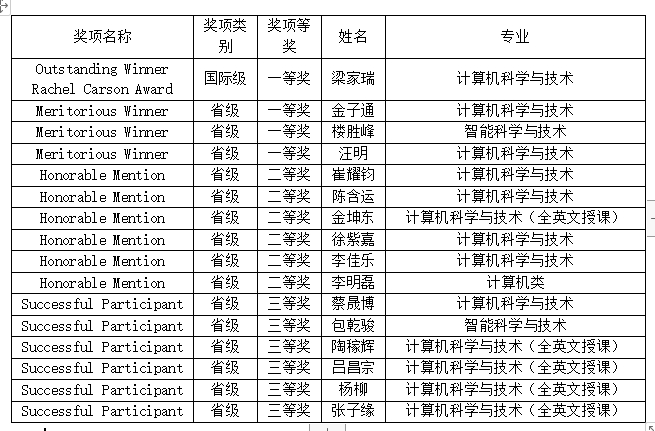 | 奖项名称 | 奖项类别 | 奖项等奖 | 姓名 | 专业 |
|---|---|---|---|---|
| Outstanding Winner Rachel Carson Award | 国际级 | 一等奖 | 梁家瑞 | 计算机科学与技术 |
| Meritorious Winner | 省级 | 一等奖 | 金子通 | 计算机科学与技术 |
| Meritorious Winner | 省级 | 一等奖 | 楼胜峰 | 智能科学与技术 |
| Meritorious Winner | 省级 | 一等奖 | 汪明 | 计算机科学与技术 |
| Honorable Mention | 省级 | 二等奖 | 崔耀钧 | 计算机科学与技术 |
| Honorable Mention | 省级 | 二等奖 | 陈含运 | 计算机科学与技术 |
| Honorable Mention | 省级 | 二等奖 | 金坤东 | 计算机科学与技术（全英文授课） |
| Honorable Mention | 省级 | 二等奖 | 徐紫嘉 | 计算机科学与技术 |
| Honorable Mention | 省级 | 二等奖 | 李佳乐 | 计算机科学与技术 |
| Honorable Mention | 省级 | 二等奖 | 李明磊 | 计算机类 |
| Successful Participant | 省级 | 三等奖 | 蔡晟博 | 计算机科学与技术 |
| Successful Participant | 省级 | 三等奖 | 包乾骏 | 智能科学与技术 |
| Successful Participant | 省级 | 三等奖 | 陶稼辉 | 计算机科学与技术（全英文授课） |
| Successful Participant | 省级 | 三等奖 | 吕昌宗 | 计算机科学与技术（全英文授课） |
| Successful Participant | 省级 | 三等奖 | 杨柳 | 计算机科学与技术（全英文授课） |
| Successful Participant | 省级 | 三等奖 | 张子缘 | 计算机科学与技术（全英文授课） |